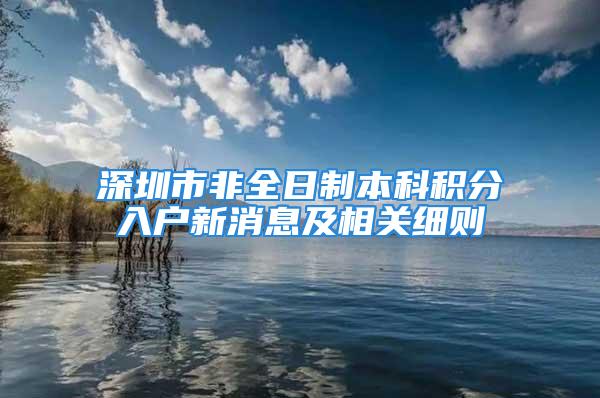 深圳市非全日制本科积分入户新消息及相关细则